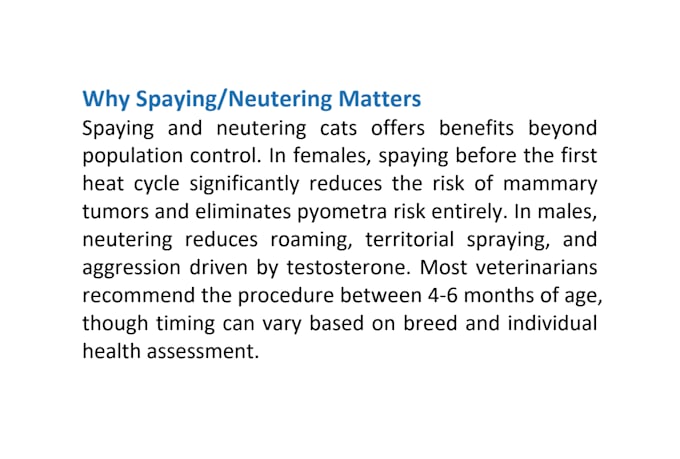 Why Spaying/Neutering Matters

Spaying and neutering cats offers benefits beyond population control. In females, spaying before the first heat cycle significantly reduces the risk of mammary tumors and eliminates pyometra risk entirely. In males, neutering reduces roaming, territorial spraying, and aggression driven by testosterone. Most veterinarians recommend the procedure between 4-6 months of age, though timing can vary based on breed and individual health assessment.